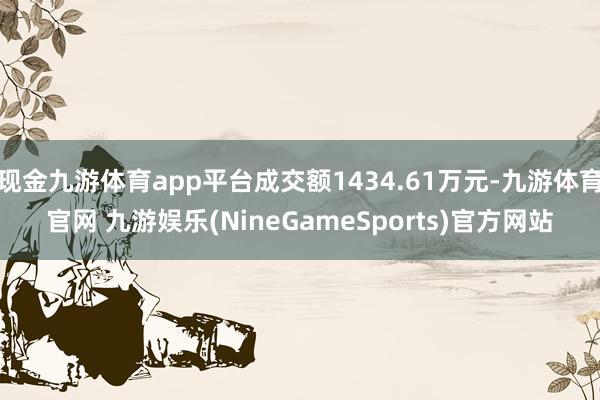 现金九游体育app平台成交额1434.61万元-九游体育官网 九游娱乐(NineGameSports)官方网站